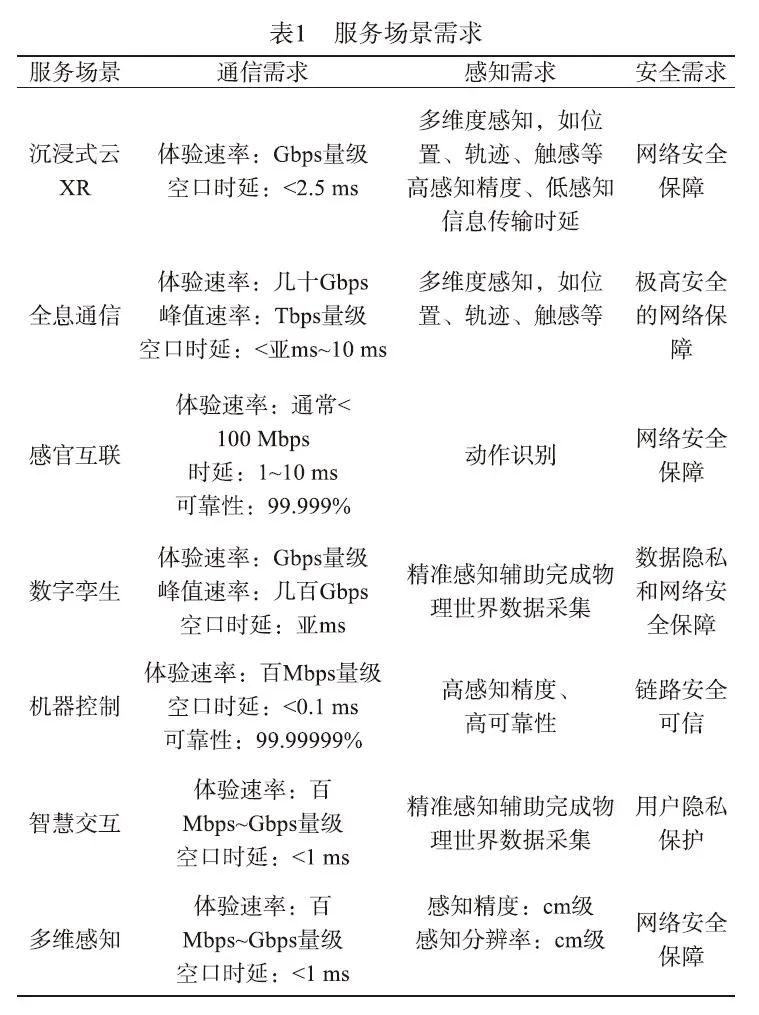 表1 服务场景需求

| 服务场景 | 通信需求 | 感知需求 | 安全需求 |
|---|---|---|---|
| 沉浸式云XR | 体验速率：Gbps量级 空口时延：<2.5 ms | 多维度感知，如位置、轨迹、触感等高感知精度、低感知信息传输时延 | 网络安全保障 |
| 全息通信 | 体验速率：几十Gbps 峰值速率：Tbps量级 空口时延：<亚ms~10 ms | 多维度感知，如位置、轨迹、触感等 | 极高安全的网络保障 |
| 感官互联 | 体验速率：通常<100 Mbps 时延：1~10 ms 可靠性：99.999% | 动作识别 | 网络安全保障 |
| 数字孪生 | 体验速率：Gbps量级 峰值速率：几百Gbps 空口时延：亚ms | 精准感知辅助完成物理世界数据采集 | 数据隐私和网络安全保障 |
| 机器控制 | 体验速率：百Mbps量级 空口时延：<0.1 ms 可靠性：99.99999% | 高感知精度、高可靠性 | 链路安全可信 |
| 智慧交互 | 体验速率：百Mbps~Gbps量级 空口时延：<1 ms | 精准感知辅助完成物理世界数据采集 | 用户隐私保护 |
| 多维感知 | 体验速率：百Mbps~Gbps量级 空口时延：<1 ms | 感知精度：cm级 感知分辨率：cm级 | 网络安全保障 |